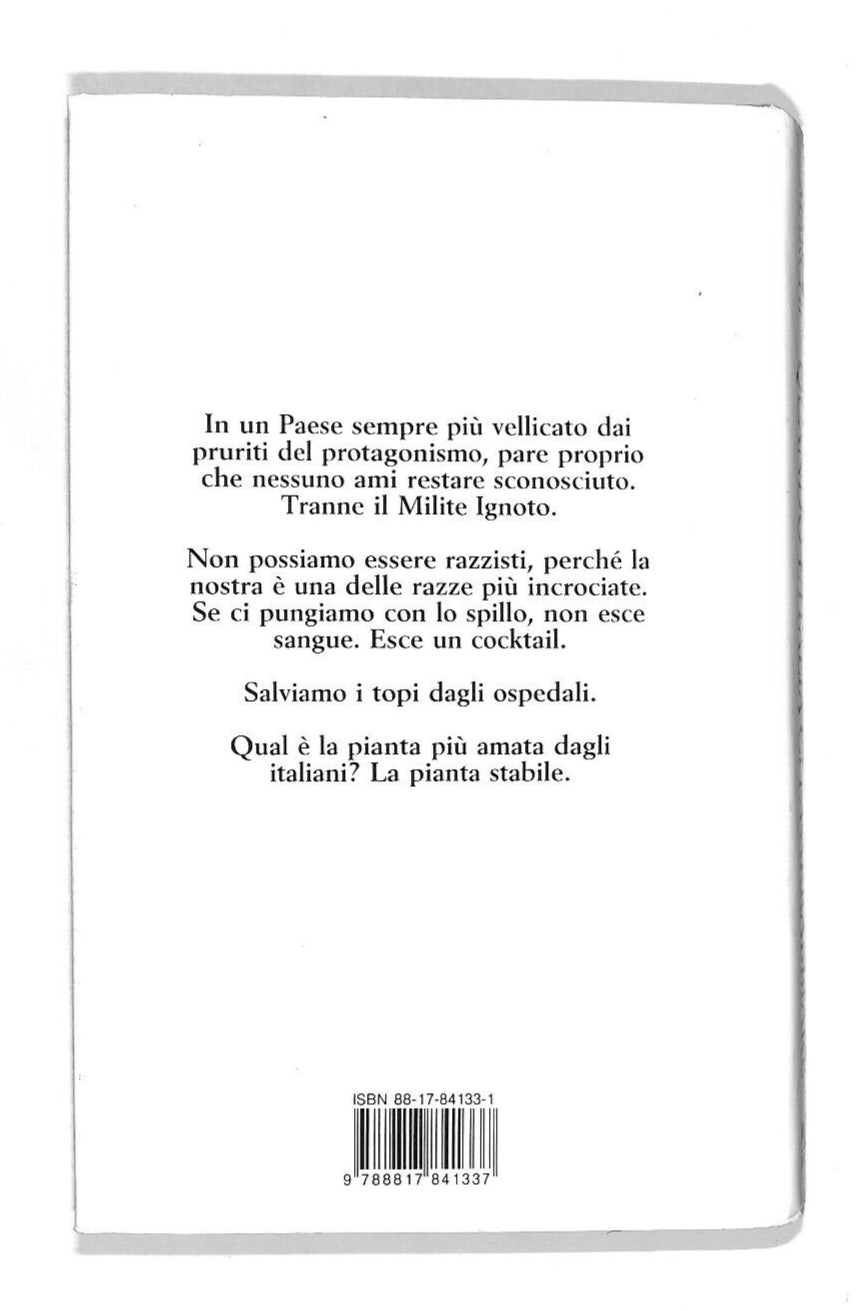 In un Paese sempre più vellicato dai pruriti del protagonismo, pare proprio che nessuno ami restare sconosciuto. Tranne il Milite Ignoto.

Non possiamo essere razzisti, perché la nostra è una delle razze più incrociate. Se ci pungiamo con lo spillo, non esce sangue. Esce un cocktail.

Salviamo i topi dagli ospedali.

Qual è la pianta più amata dagli italiani? La pianta stabile.

ISBN 88-17-84133-1

9 788817 841337